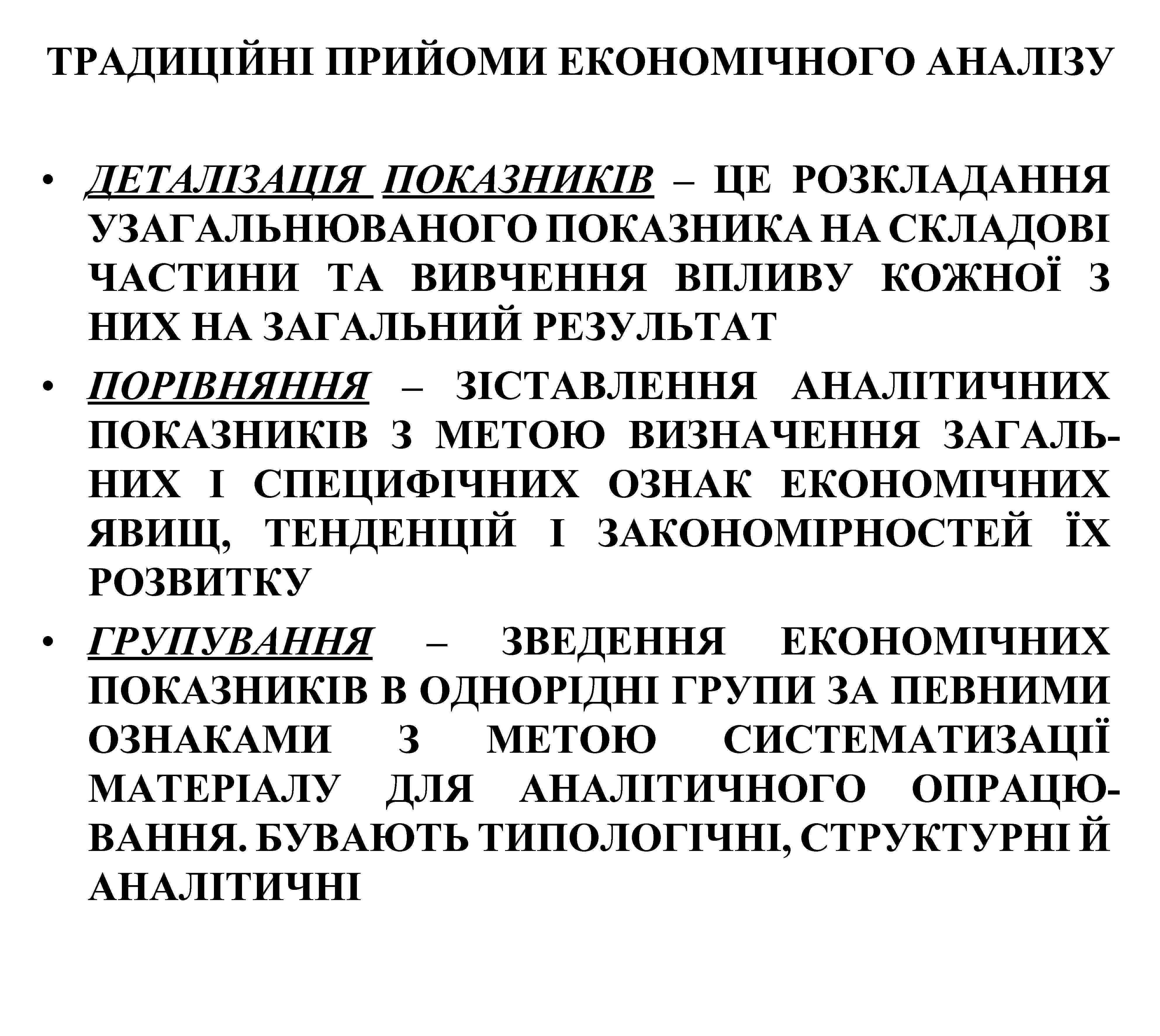 ТРАДИЦІЙНІ ПРИЙОМИ ЕКОНОМІЧНОГО АНАЛІЗУ

• ДЕТАЛІЗАЦІЯ ПОКАЗНИКІВ – ЦЕ РОЗКЛАДАННЯ УЗАГАЛЬНЮВАНОГО ПОКАЗНИКА НА СКЛАДОВІ ЧАСТИНИ ТА ВИВЧЕННЯ ВПЛИВУ КОЖНОЇ З НИХ НА ЗАГАЛЬНИЙ РЕЗУЛЬТАТ

• ПОРІВНЯННЯ – ЗІСТАВЛЕННЯ АНАЛІТИЧНИХ ПОКАЗНИКІВ З МЕТОЮ ВИЗНАЧЕННЯ ЗАГАЛЬНИХ І СПЕЦИФІЧНИХ ОЗНАК ЕКОНОМІЧНИХ ЯВИЩ, ТЕНДЕНЦІЙ І ЗАКОНОМІРНОСТЕЙ ЇХ РОЗВИТКУ

• ГРУПУВАННЯ – ЗВЕДЕННЯ ЕКОНОМІЧНИХ ПОКАЗНИКІВ В ОДНОРІДНІ ГРУПИ ЗА ПЕВНИМИ ОЗНАКАМИ З МЕТОЮ СИСТЕМАТИЗАЦІЇ МАТЕРІАЛУ ДЛЯ АНАЛІТИЧНОГО ОПРАЦЮВАННЯ. БУВАЮТЬ ТИПОЛОГІЧНІ, СТРУКТУРНІ Й АНАЛІТИЧНІ